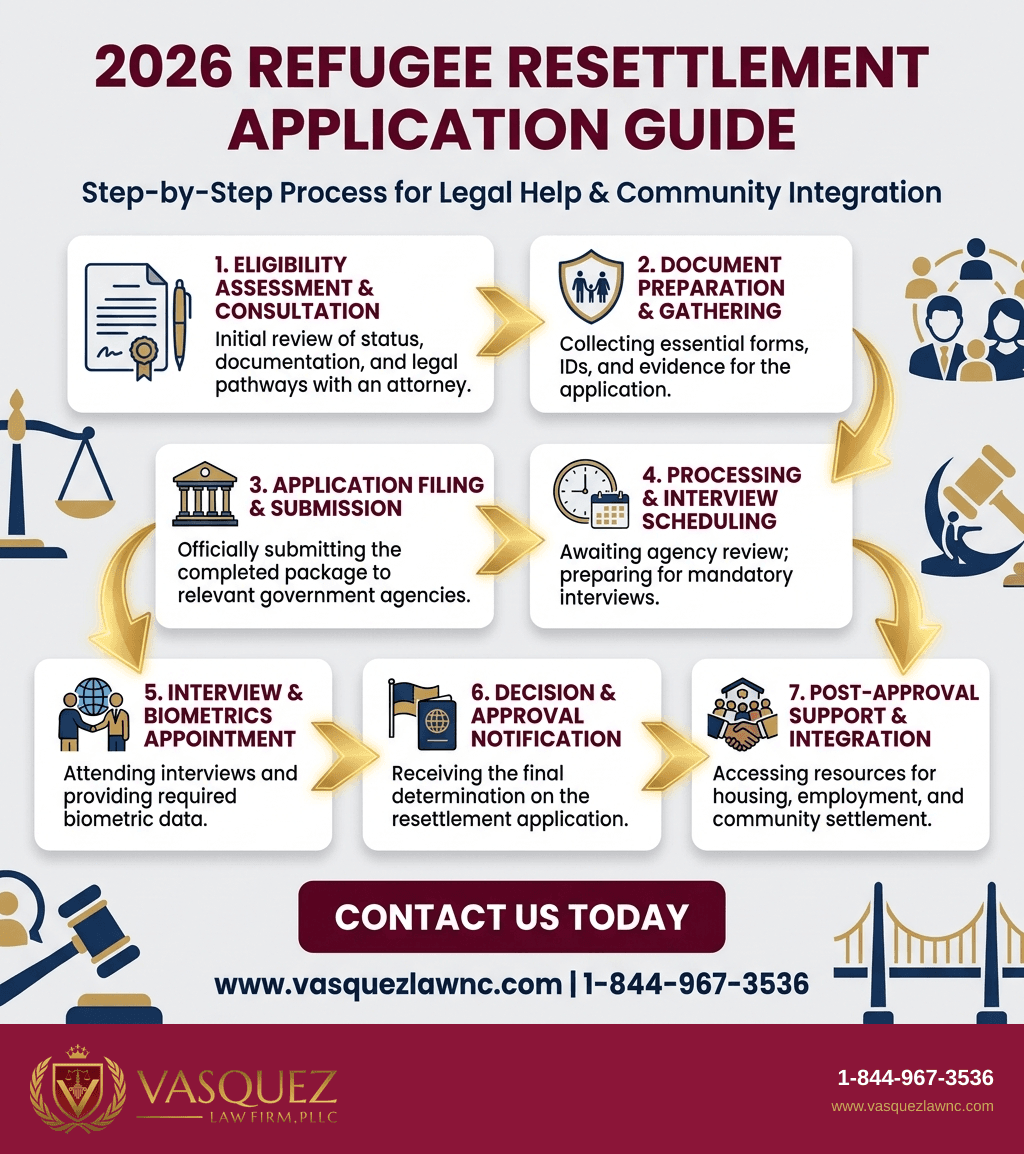 2026 REFUGEE RESETTLEMENT APPLICATION GUIDE

Step-by-Step Process for Legal Help & Community Integration

1. ELIGIBILITY ASSESSMENT & CONSULTATION
Initial review of status, documentation, and legal pathways with an attorney.

2. DOCUMENT PREPARATION & GATHERING
Collecting essential forms, IDs, and evidence for the application.

3. APPLICATION FILING & SUBMISSION
Officially submitting the completed package to relevant government agencies.

4. PROCESSING & INTERVIEW SCHEDULING
Awaiting agency review; preparing for mandatory interviews.

5. INTERVIEW & BIOMETRICS APPOINTMENT
Attending interviews and providing required biometric data.

6. DECISION & APPROVAL NOTIFICATION
Receiving the final determination on the resettlement application.

7. POST-APPROVAL SUPPORT & INTEGRATION
Accessing resources for housing, employment, and community settlement.

CONTACT US TODAY

www.vasquezlawnc.com | 1-844-967-3536

VASQUEZ
LAW FIRM, PLLC

1-844-967-3536
www.vasquezlawnc.com